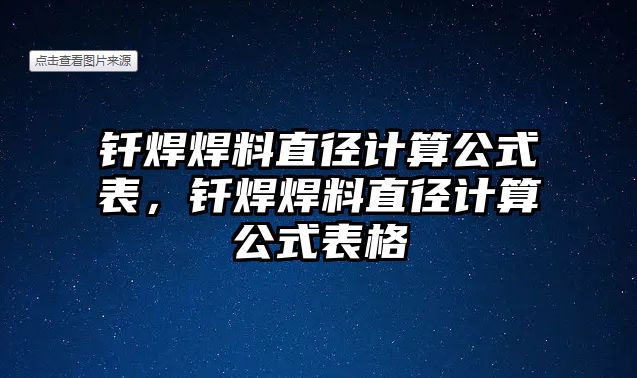 点击查看图片来源

钎焊焊料直径计算公式表，钎焊焊料直径计算公式表格